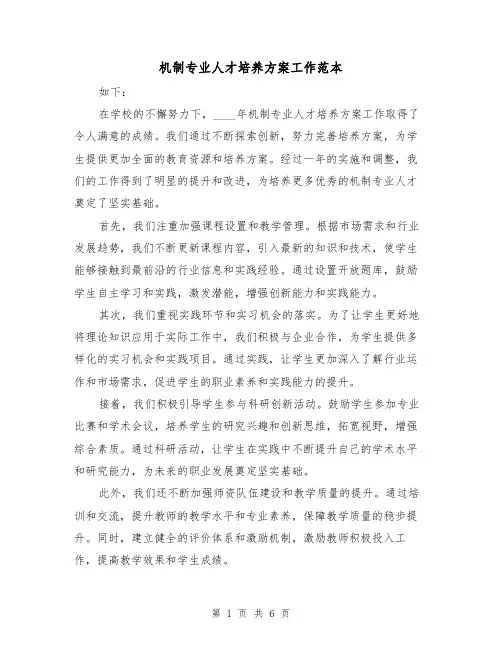 机制专业人才培养方案工作范本

如下：

在学校的不懈努力下，____年机制专业人才培养方案工作取得了令人满意的成绩。我们通过不断探索创新，努力完善培养方案，为学生提供更加全面的教育资源和培养方案。经过一年的实施和调整，我们的工作得到了明显的提升和改进，为培养更多优秀的机制专业人才奠定了坚实基础。

首先，我们注重加强课程设置和教学管理。根据市场需求和行业发展趋势，我们不断更新课程内容，引入最新的知识和技术，使学生能够接触到最前沿的行业信息和实践经验。通过设置开放题库，鼓励学生自主学习和实践，激发潜能，增强创新能力和实践能力。

其次，我们重视实践环节和实习机会的落实。为了让学生更好地将理论知识应用于实际工作中，我们积极与企业合作，为学生提供多样化的实习机会和实践项目。通过实践，让学生更加深入了解行业运作和市场需求，促进学生的职业素养和实践能力的提升。

接着，我们积极引导学生参与科研创新活动。鼓励学生参加专业比赛和学术会议，培养学生的研究兴趣和创新思维，拓宽视野，增强综合素质。通过科研活动，让学生在实践中不断提升自己的学术水平和研究能力，为未来的职业发展奠定坚实基础。

此外，我们还不断加强师资队伍建设和教学质量的提升。通过培训和交流，提升教师的教学水平和专业素养，保障教学质量的稳步提升。同时，建立健全的评价体系和激励机制，激励教师积极投入工作，提高教学效果和学生成绩。

第 1 页 共 6 页